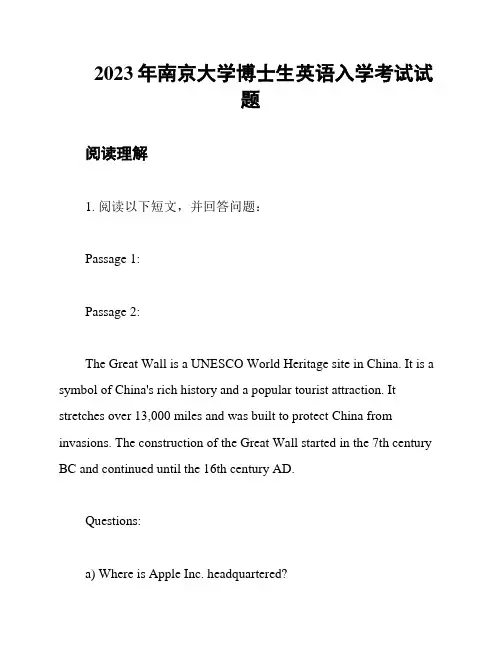 2023年南京大学博士生英语入学考试试题

阅读理解

1. 阅读以下短文，并回答问题：

Passage 1:

Passage 2:

The Great Wall is a UNESCO World Heritage site in China. It is a symbol of China's rich history and a popular tourist attraction. It stretches over 13,000 miles and was built to protect China from invasions. The construction of the Great Wall started in the 7th century BC and continued until the 16th century AD.

Questions:

a) Where is Apple Inc. headquartered?